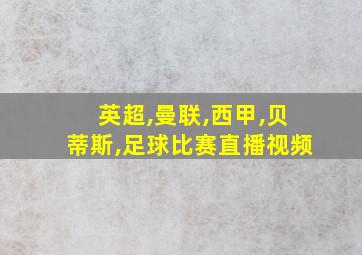 英超,曼联,西甲,贝蒂斯,足球比赛直播视频